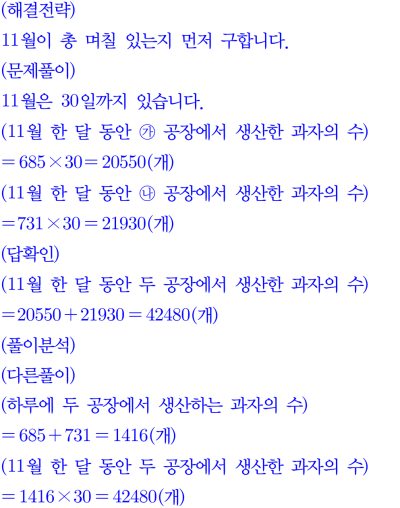 (해결전략)

11월이 총 며칠 있는지 먼저 구합니다.

(문제풀이)

11월은 30일까지 있습니다.

(11월 한 달 동안 ㉮ 공장에서 생산한 과자의 수)

$=685\times30=20550$(개)

(11월 한 달 동안 ㉯ 공장에서 생산한 과자의 수)

$=731\times30=21930$(개)

(답확인)

(11월 한 달 동안 두 공장에서 생산한 과자의 수)

$=20550+21930=42480$(개)

(풀이분석)

(다른풀이)

(하루에 두 공장에서 생산하는 과자의 수)

$=685+731=1416$(개)

(11월 한 달 동안 두 공장에서 생산한 과자의 수)

$=1416\times30=42480$(개)